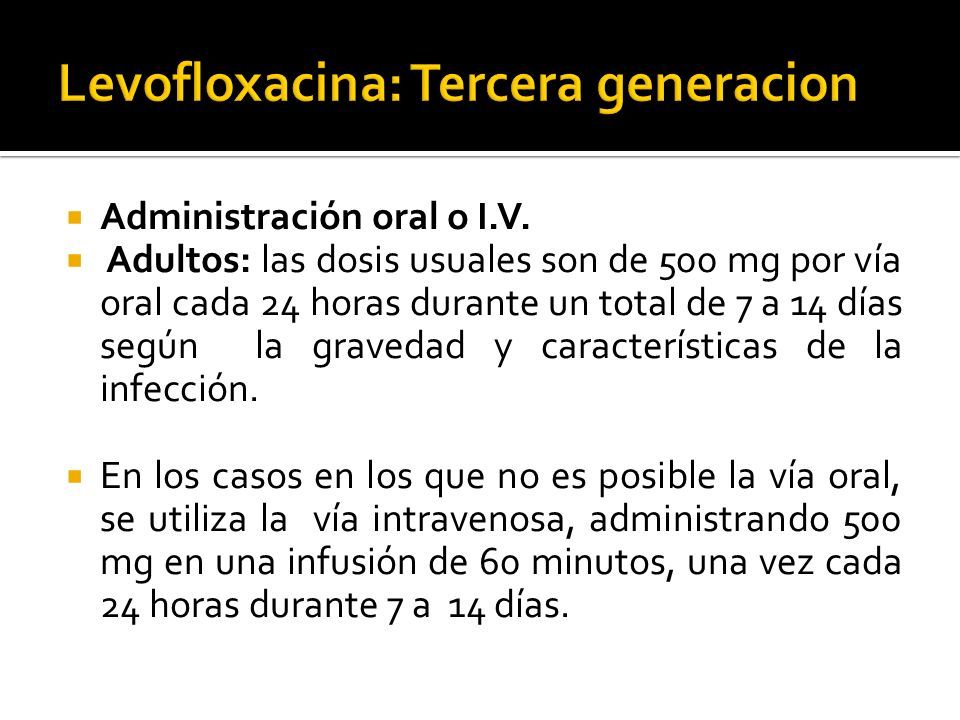 Levofloxacina: Tercera generacion

Administración oral o I.V.

Adultos: las dosis usuales son de 500 mg por vía oral cada 24 horas durante un total de 7 a 14 días según la gravedad y características de la infección.

En los casos en los que no es posible la vía oral, se utiliza la vía intravenosa, administrando 500 mg en una infusión de 60 minutos, una vez cada 24 horas durante 7 a 14 días.